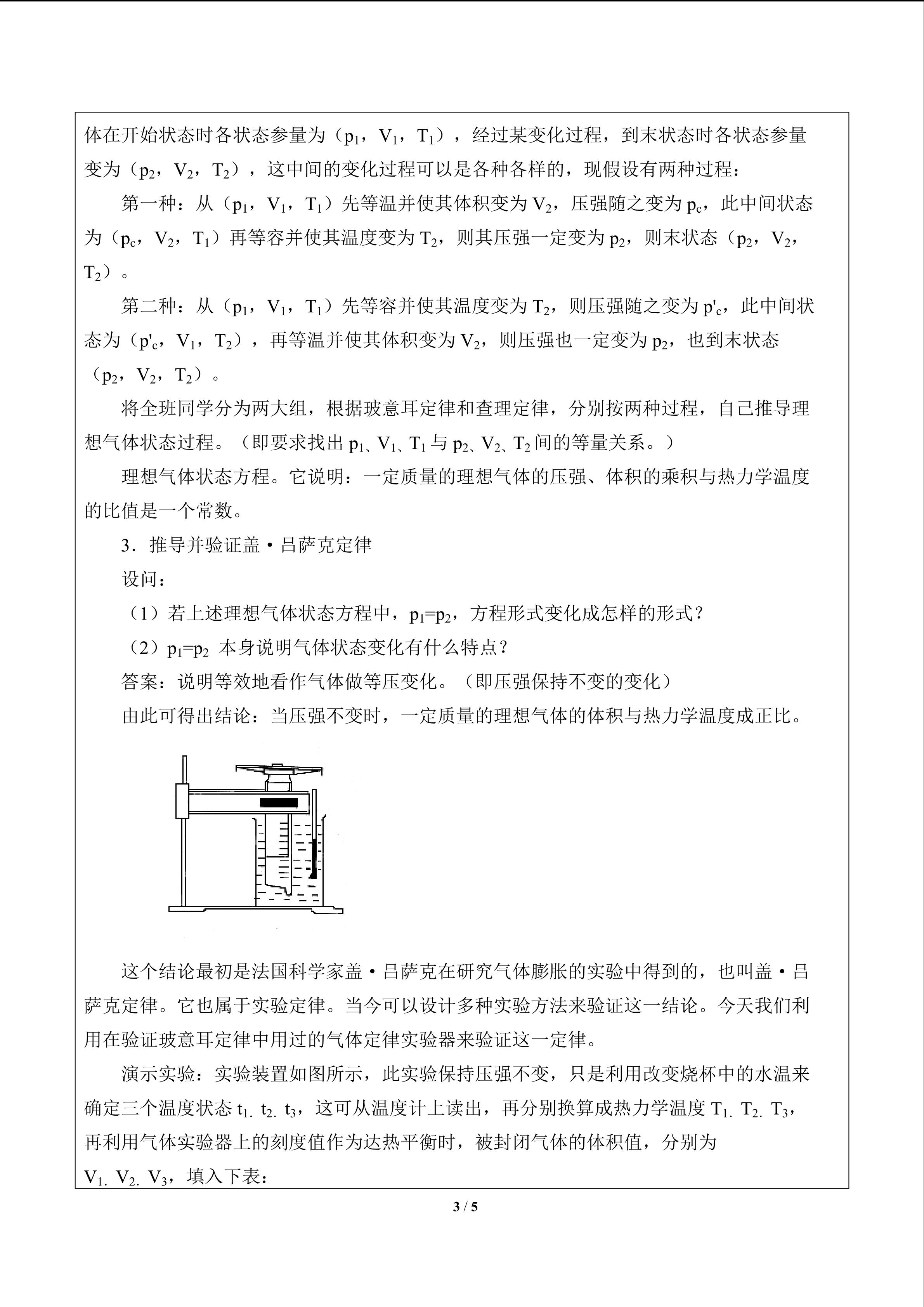 体在开始状态时各状态参量为（$p_1$，$V_1$，$T_1$），经过某变化过程，到末状态时各状态参量变为（$p_2$，$V_2$，$T_2$），这中间的变化过程可以是各种各样的，现假设有两种过程：

第一种：从（$p_1$，$V_1$，$T_1$）先等温并使其体积变为 $V_2$，压强随之变为 $p_c$，此中间状态为（$p_c$，$V_2$，$T_1$）再等容并使其温度变为 $T_2$，则其压强一定变为 $p_2$，则末状态（$p_2$，$V_2$，$T_2$）。

第二种：从（$p_1$，$V_1$，$T_1$）先等容并使其温度变为 $T_2$，则压强随之变为 $p'_c$，此中间状态为（$p'_c$，$V_1$，$T_2$），再等温并使其体积变为 $V_2$，则压强也一定变为 $p_2$，也到末状态（$p_2$，$V_2$，$T_2$）。

将全班同学分为两大组，根据玻意耳定律和查理定律，分别按两种过程，自己推导理想气体状态过程。（即要求找出 $p_1$、$V_1$、$T_1$ 与 $p_2$、$V_2$、$T_2$ 间的等量关系。）

理想气体状态方程。它说明：一定质量的理想气体的压强、体积的乘积与热力学温度的比值是一个常数。

3．推导并验证盖·吕萨克定律

设问：

（1）若上述理想气体状态方程中，$p_1=p_2$，方程形式变化成怎样的形式？

（2）$p_1=p_2$ 本身说明气体状态变化有什么特点？

答案：说明等效地看作气体做等压变化。（即压强保持不变的变化）

由此可得出结论：当压强不变时，一定质量的理想气体的体积与热力学温度成正比。

这个结论最初是法国科学家盖·吕萨克在研究气体膨胀的实验中得到的，也叫盖·吕萨克定律。它也属于实验定律。当今可以设计多种实验方法来验证这一结论。今天我们利用在验证玻意耳定律中用过的气体定律实验器来验证这一定律。

演示实验：实验装置如图所示，此实验保持压强不变，只是利用改变烧杯中的水温来确定三个温度状态 $t_1$. $t_2$. $t_3$，这可从温度计上读出，再分别换算成热力学温度 $T_1$. $T_2$. $T_3$，再利用气体实验器上的刻度值作为达热平衡时，被封闭气体的体积值，分别为 $V_1$. $V_2$. $V_3$，填入下表：

3 / 5